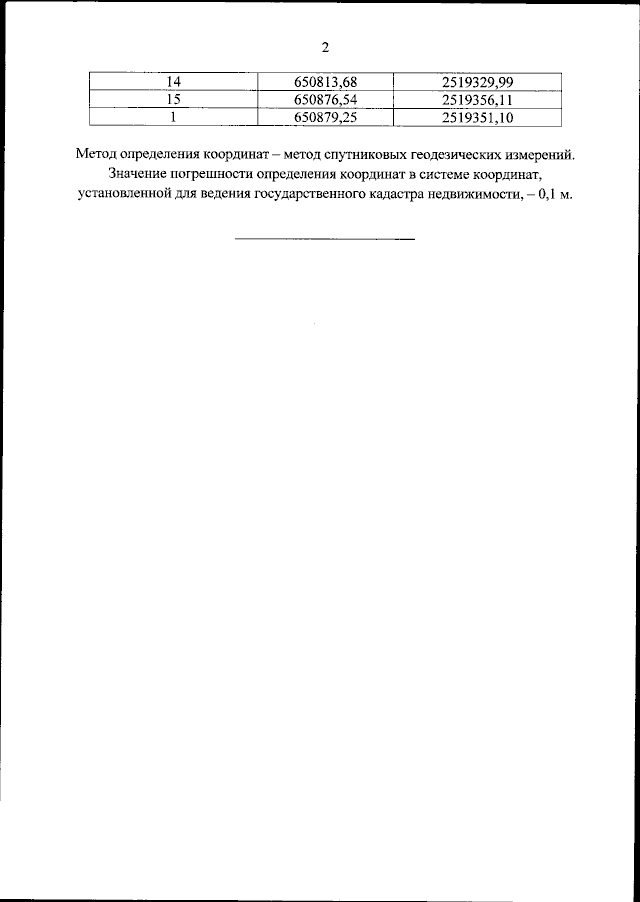 2

| 14 | 650813,68 | 2519329,99 |
|---|---|---|
| 15 | 650876,54 | 2519356,11 |
| 1 | 650879,25 | 2519351,10 |

Метод определения координат – метод спутниковых геодезических измерений. Значение погрешности определения координат в системе координат, установленной для ведения государственного кадастра недвижимости, – 0,1 м.